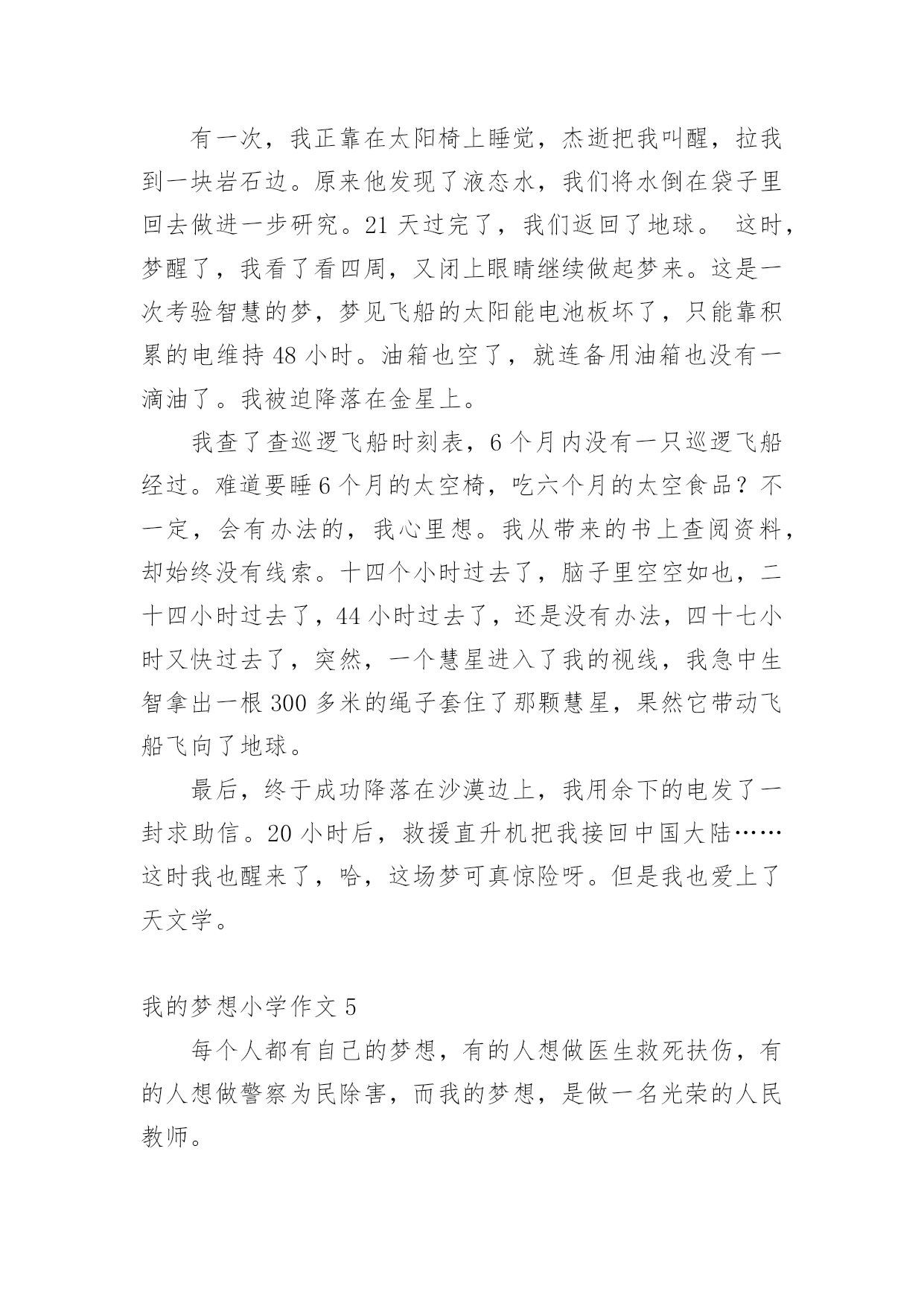 有一次，我正靠在太阳椅上睡觉，杰逝把我叫醒，拉我到一块岩石边。原来他发现了液态水，我们将水倒在袋子里回去做进一步研究。21 天过完了，我们返回了地球。 这时，梦醒了，我看了看四周，又闭上眼睛继续做起梦来。这是一次考验智慧的梦，梦见飞船的太阳能电池板坏了，只能靠积累的电维持 48 小时。油箱也空了，就连备用油箱也没有一滴油了。我被迫降落在金星上。

我查了查巡逻飞船时刻表，6 个月内没有一只巡逻飞船经过。难道要睡 6 个月的太空椅，吃六个月的太空食品？不一定，会有办法的，我心里想。我从带来的书上查阅资料，却始终没有线索。十四个小时过去了，脑子里空空如也，二十四小时过去了，44 小时过去了，还是没有办法，四十七小时又快过去了，突然，一个慧星进入了我的视线，我急中生智拿出一根 300 多米的绳子套住了那颗慧星，果然它带动飞船飞向了地球。

最后，终于成功降落在沙漠边上，我用余下的电发了一封求助信。20 小时后，救援直升机把我接回中国大陆……这时我也醒来了，哈，这场梦可真惊险呀。但是我也爱上了天文学。

我的梦想小学作文 5

每个人都有自己的梦想，有的人想做医生救死扶伤，有的人想做警察为民除害，而我的梦想，是做一名光荣的人民教师。